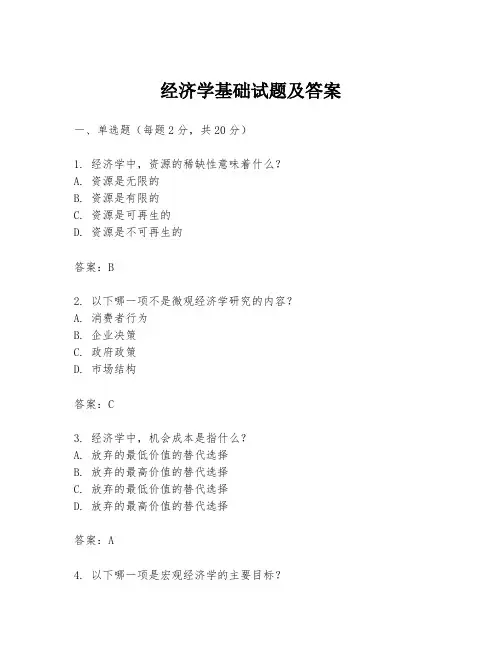 经济学基础试题及答案

一、单选题（每题 2 分，共 20 分）

1. 经济学中，资源的稀缺性意味着什么？
A. 资源是无限的
B. 资源是有限的
C. 资源是可再生的
D. 资源是不可再生的

答案：B

2. 以下哪一项不是微观经济学研究的内容？
A. 消费者行为
B. 企业决策
C. 政府政策
D. 市场结构

答案：C

3. 经济学中，机会成本是指什么？
A. 放弃的最低价值的替代选择
B. 放弃的最高价值的替代选择
C. 放弃的最低价值的替代选择
D. 放弃的最高价值的替代选择

答案：A

4. 以下哪一项是宏观经济学的主要目标？